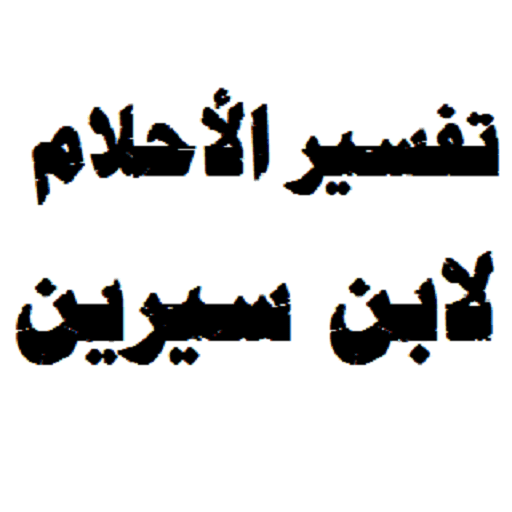 تفسير الأحلام
لابن سيرين